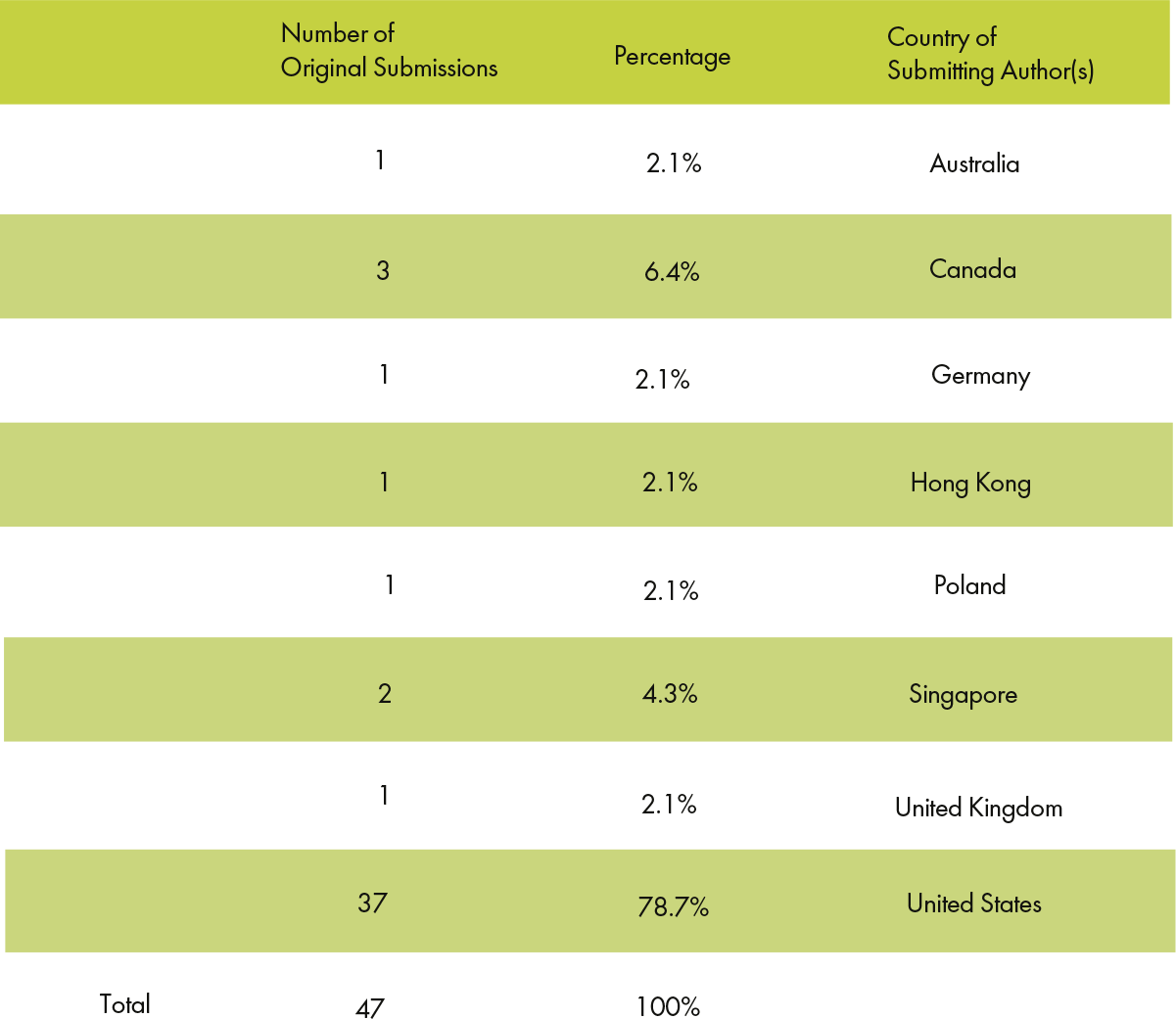 | | Number of Original Submissions | Percentage | Country of Submitting Author(s) |
|---|---|---|---|
| | 1 | 2.1% | Australia |
| | 3 | 6.4% | Canada |
| | 1 | 2.1% | Germany |
| | 1 | 2.1% | Hong Kong |
| | 1 | 2.1% | Poland |
| | 2 | 4.3% | Singapore |
| | 1 | 2.1% | United Kingdom |
| | 37 | 78.7% | United States |
| Total | 47 | 100% | |